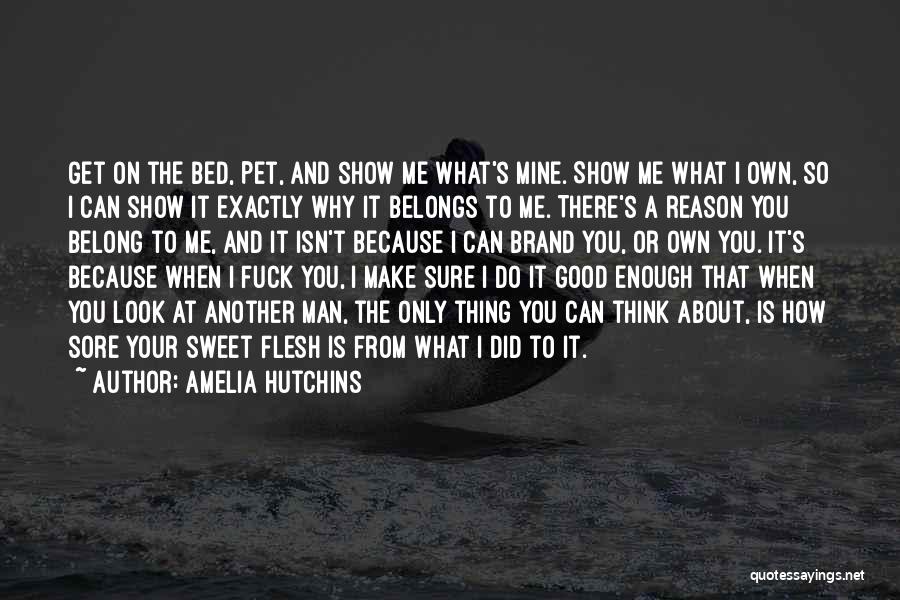 GET ON THE BED, PET, AND SHOW ME WHAT'S MINE. SHOW ME WHAT I OWN, SO I CAN SHOW IT EXACTLY WHY IT BELONGS TO ME. THERE'S A REASON YOU BELONG TO ME, AND IT ISN'T BECAUSE I CAN BRAND YOU, OR OWN YOU. IT'S BECAUSE WHEN I FUCK YOU, I MAKE SURE I DO IT GOOD ENOUGH THAT WHEN YOU LOOK AT ANOTHER MAN, THE ONLY THING YOU CAN THINK ABOUT, IS HOW SORE YOUR SWEET FLESH IS FROM WHAT I DID TO IT.

~ AUTHOR: AMELIA HUTCHINS

quotessayings.net